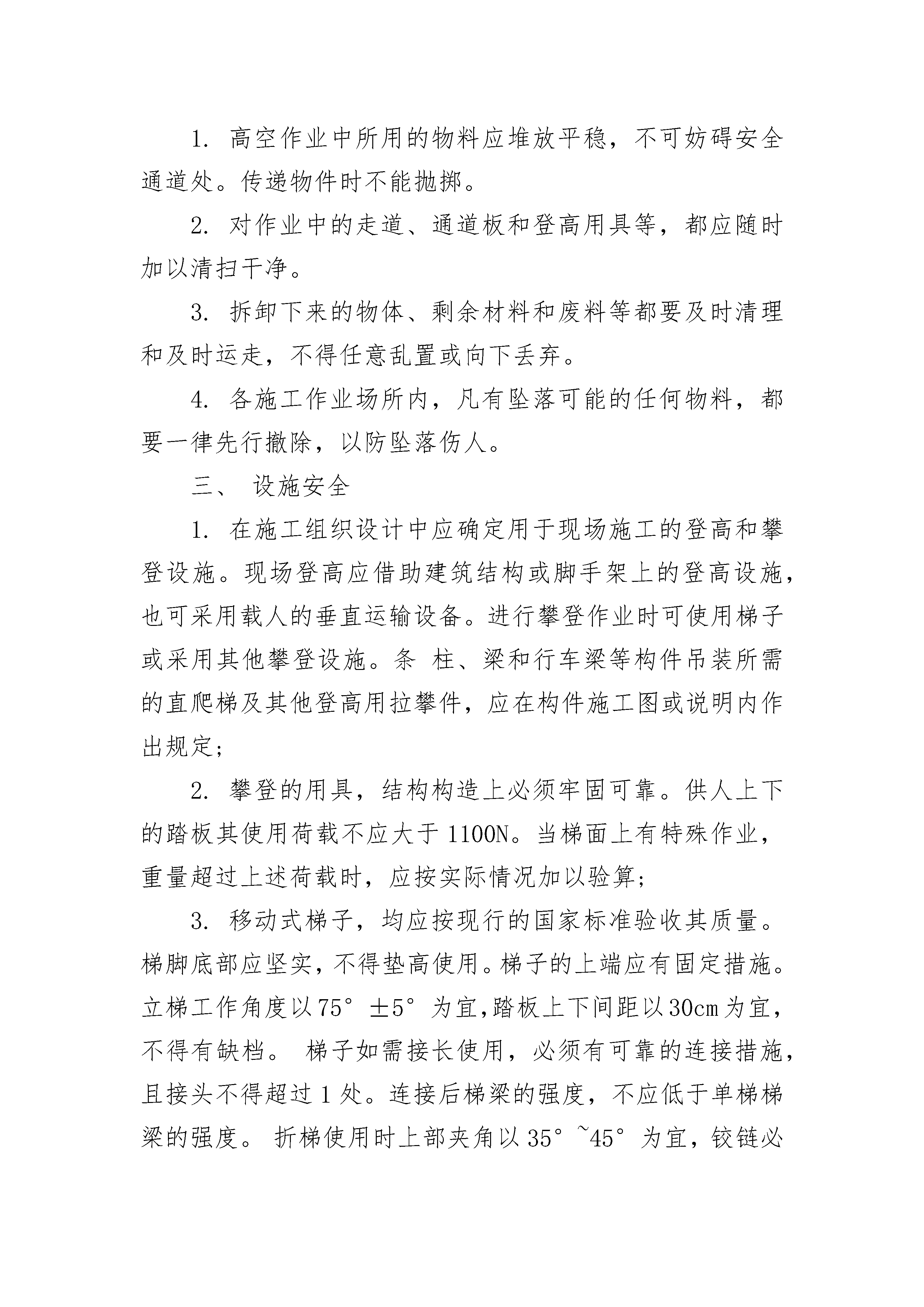 1. 高空作业中所用的物料应堆放平稳，不可妨碍安全通道处。传递物件时不能抛掷。

2. 对作业中的走道、通道板和登高用具等，都应随时加以清扫干净。

3. 拆卸下来的物体、剩余材料和废料等都要及时清理和及时运走，不得任意乱置或向下丢弃。

4. 各施工作业场所内，凡有坠落可能的任何物料，都要一律先行撤除，以防坠落伤人。

三、 设施安全

1. 在施工组织设计中应确定用于现场施工的登高和攀登设施。现场登高应借助建筑结构或脚手架上的登高设施，也可采用载人的垂直运输设备。进行攀登作业时可使用梯子或采用其他攀登设施。条 柱、梁和行车梁等构件吊装所需的直爬梯及其他登高用拉攀件，应在构件施工图或说明内作出规定;

2. 攀登的用具，结构构造上必须牢固可靠。供人上下的踏板其使用荷载不应大于 1100N。当梯面上有特殊作业，重量超过上述荷载时，应按实际情况加以验算;

3. 移动式梯子，均应按现行的国家标准验收其质量。梯脚底部应坚实，不得垫高使用。梯子的上端应有固定措施。立梯工作角度以 75° ±5° 为宜，踏板上下间距以 30cm 为宜，不得有缺档。 梯子如需接长使用，必须有可靠的连接措施，且接头不得超过 1 处。连接后梯梁的强度，不应低于单梯梯梁的强度。 折梯使用时上部夹角以 35° ~45° 为宜，铰链必